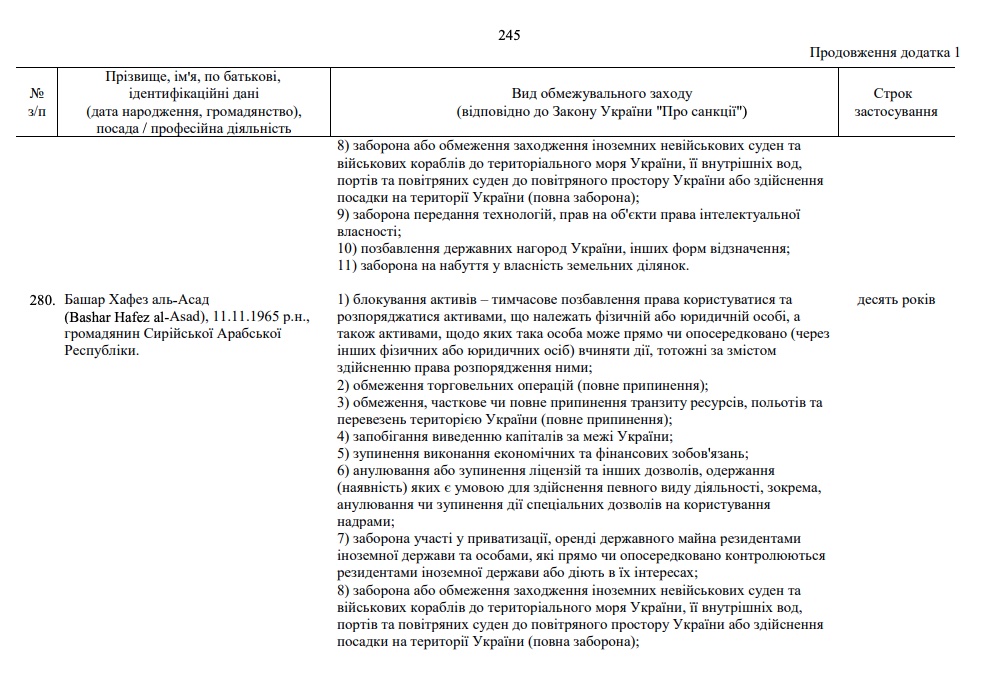 245

Продовження додатка 1

| № з/п | Прізвище, ім'я, по батькові, ідентифікаційні дані (дата народження, громадянство), посада / професійна діяльність | Вид обмежувального заходу (відповідно до Закону України "Про санкції") | Строк застосування |
|---|---|---|---|
| | | 8) заборона або обмеження заходження іноземних невійськових суден та військових кораблів до територіального моря України, її внутрішніх вод, портів та повітряних суден до повітряного простору України або здійснення посадки на території України (повна заборона); 9) заборона передання технологій, прав на об'єкти права інтелектуальної власності; 10) позбавлення державних нагород України, інших форм відзначення; 11) заборона на набуття у власність земельних ділянок. | |
| 280. | Башар Хафез аль-Асад (Bashar Hafez al-Asad), 11.11.1965 р.н., громадянин Сирійської Арабської Республіки. | 1) блокування активів – тимчасове позбавлення права користуватися та розпоряджатися активами, що належать фізичній або юридичній особі, а також активами, щодо яких така особа може прямо чи опосередковано (через інших фізичних або юридичних осіб) вчиняти дії, тотожні за змістом здійсненню права розпорядження ними; 2) обмеження торговельних операцій (повне припинення); 3) обмеження, часткове чи повне припинення транзиту ресурсів, польотів та перевезень територією України (повне припинення); 4) запобігання виведенню капіталів за межі України; 5) зупинення виконання економічних та фінансових зобов'язань; 6) анулювання або зупинення ліцензій та інших дозволів, одержання (наявність) яких є умовою для здійснення певного виду діяльності, зокрема, анулювання чи зупинення дії спеціальних дозволів на користування надрами; 7) заборона участі у приватизації, оренді державного майна резидентами іноземної держави та особами, які прямо чи опосередковано контролюються резидентами іноземної держави або діють в їх інтересах; 8) заборона або обмеження заходження іноземних невійськових суден та військових кораблів до територіального моря України, її внутрішніх вод, портів та повітряних суден до повітряного простору України або здійснення посадки на території України (повна заборона); | десять років |